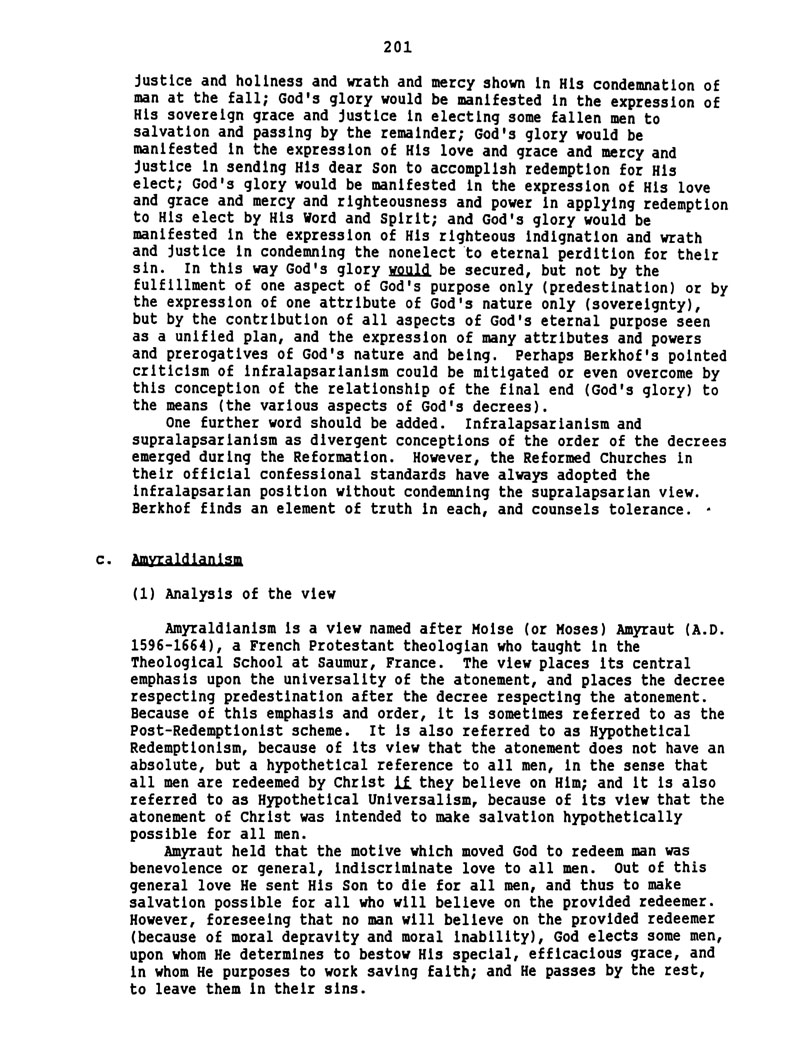 201

justice and holiness and wrath and mercy shown in His condemnation of man at the fall; God's glory would be manifested in the expression of His sovereign grace and justice in electing some fallen men to salvation and passing by the remainder; God's glory would be manifested in the expression of His love and grace and mercy and justice in sending His dear Son to accomplish redemption for His elect; God's glory would be manifested in the expression of His love and grace and mercy and righteousness and power in applying redemption to His elect by His Word and Spirit; and God's glory would be manifested in the expression of His righteous indignation and wrath and justice in condemning the nonelect to eternal perdition for their sin. In this way God's glory would be secured, but not by the fulfillment of one aspect of God's purpose only (predestination) or by the expression of one attribute of God's nature only (sovereignty), but by the contribution of all aspects of God's eternal purpose seen as a unified plan, and the expression of many attributes and powers and prerogatives of God's nature and being. Perhaps Berkhof's pointed criticism of infralapsarianism could be mitigated or even overcome by this conception of the relationship of the final end (God's glory) to the means (the various aspects of God's decrees).

One further word should be added. Infralapsarianism and supralapsarianism as divergent conceptions of the order of the decrees emerged during the Reformation. However, the Reformed Churches in their official confessional standards have always adopted the infralapsarian position without condemning the supralapsarian view. Berkhof finds an element of truth in each, and counsels tolerance.

c. Amyraldianism

(1) Analysis of the view

Amyraldianism is a view named after Moise (or Moses) Amyraut (A.D. 1596-1664), a French Protestant theologian who taught in the Theological School at Saumur, France. The view places its central emphasis upon the universality of the atonement, and places the decree respecting predestination after the decree respecting the atonement. Because of this emphasis and order, it is sometimes referred to as the Post-Redemptionist scheme. It is also referred to as Hypothetical Redemptionism, because of its view that the atonement does not have an absolute, but a hypothetical reference to all men, in the sense that all men are redeemed by Christ if they believe on Him; and it is also referred to as Hypothetical Universalism, because of its view that the atonement of Christ was intended to make salvation hypothetically possible for all men.

Amyraut held that the motive which moved God to redeem man was benevolence or general, indiscriminate love to all men. Out of this general love He sent His Son to die for all men, and thus to make salvation possible for all who will believe on the provided redeemer. However, foreseeing that no man will believe on the provided redeemer (because of moral depravity and moral inability), God elects some men, upon whom He determines to bestow His special, efficacious grace, and in whom He purposes to work saving faith; and He passes by the rest, to leave them in their sins.